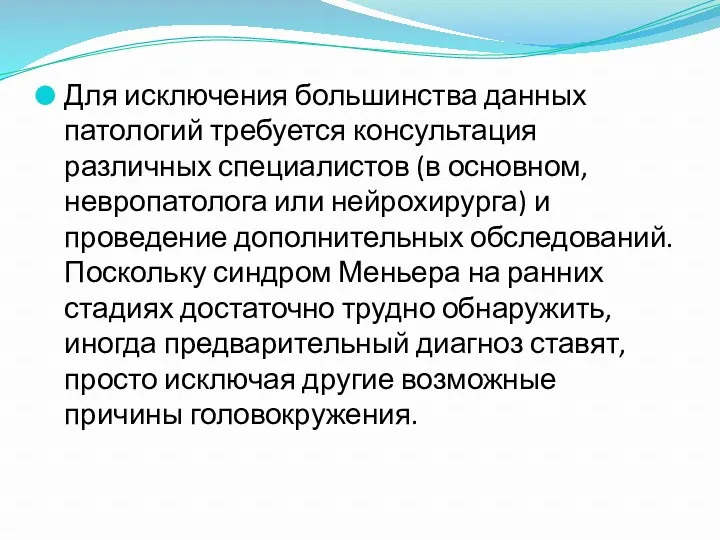 Для исключения большинства данных патологий требуется консультация различных специалистов (в основном, невропатолога или нейрохирурга) и проведение дополнительных обследований. Поскольку синдром Меньера на ранних стадиях достаточно трудно обнаружить, иногда предварительный диагноз ставят, просто исключая другие возможные причины головокружения.